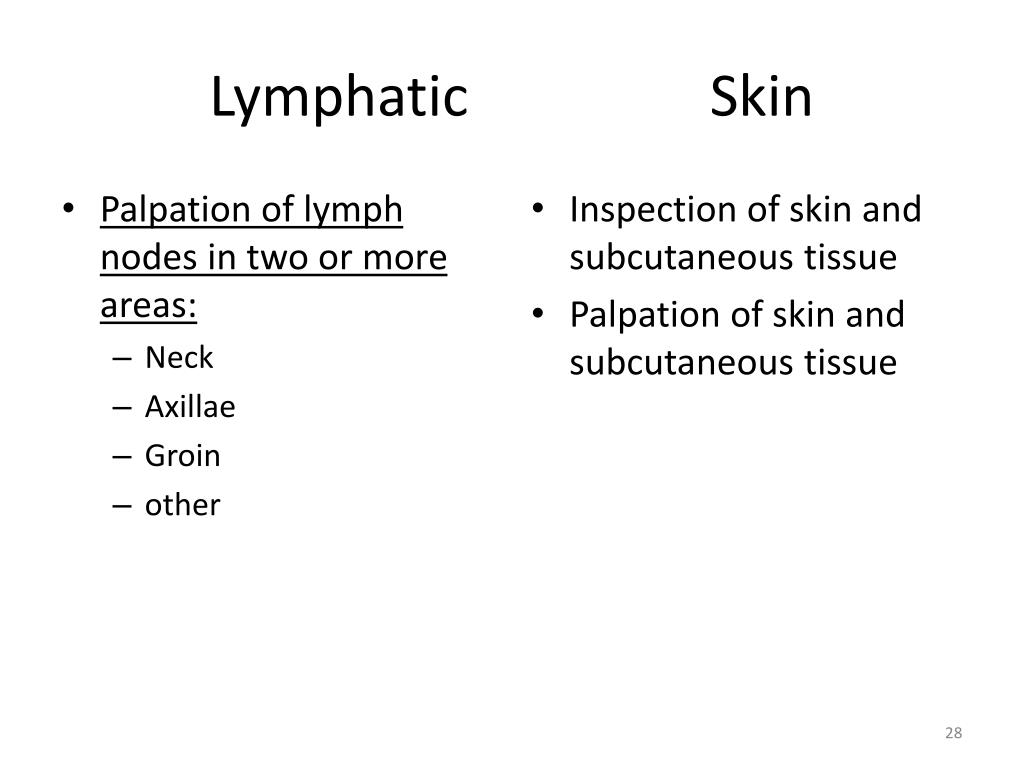 Lymphatic

• Palpation of lymph nodes in two or more areas:
– Neck
– Axillae
– Groin
– other

Skin

• Inspection of skin and subcutaneous tissue
• Palpation of skin and subcutaneous tissue

28